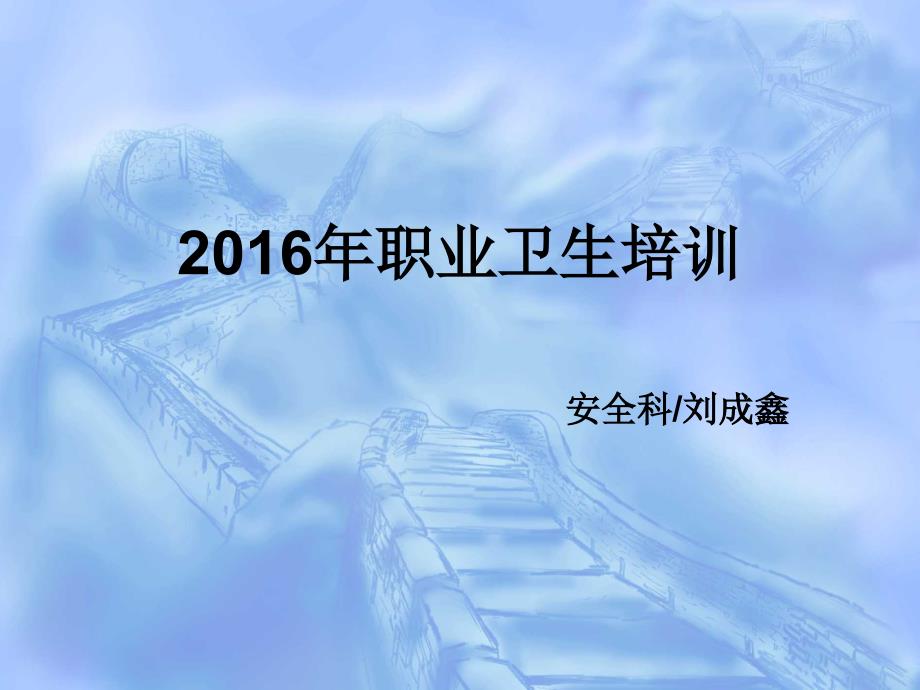 2016年职业卫生培训

安全科/刘成鑫